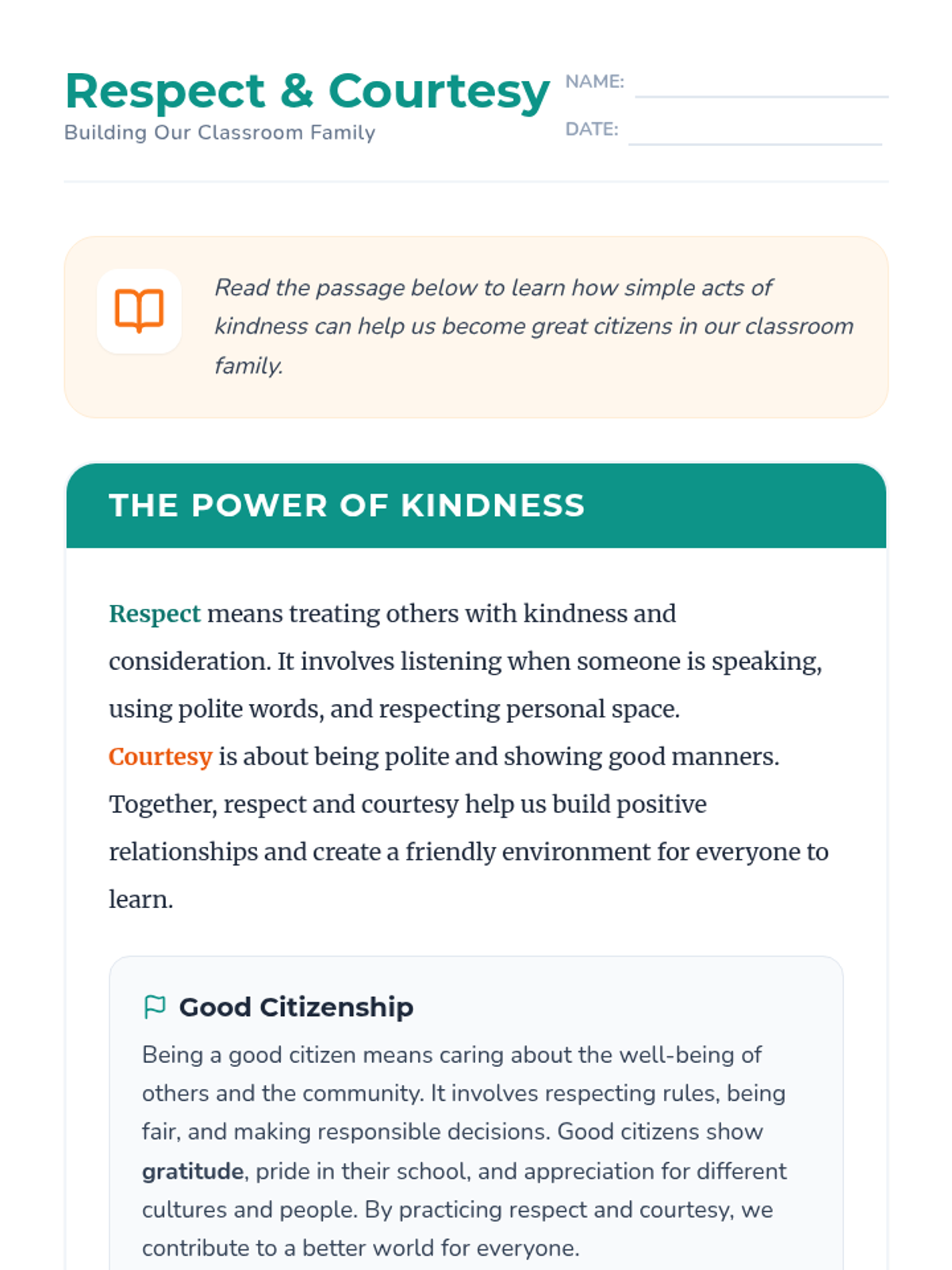 Respect & Courtesy
Building Our Classroom Family

NAME: ____
DATE: ____

Read the passage below to learn how simple acts of kindness can help us become great citizens in our classroom family.

THE POWER OF KINDNESS

Respect means treating others with kindness and consideration. It involves listening when someone is speaking, using polite words, and respecting personal space. Courtesy is about being polite and showing good manners. Together, respect and courtesy help us build positive relationships and create a friendly environment for everyone to learn.

Good Citizenship

Being a good citizen means caring about the well-being of others and the community. It involves respecting rules, being fair, and making responsible decisions. Good citizens show gratitude, pride in their school, and appreciation for different cultures and people. By practicing respect and courtesy, we contribute to a better world for everyone.